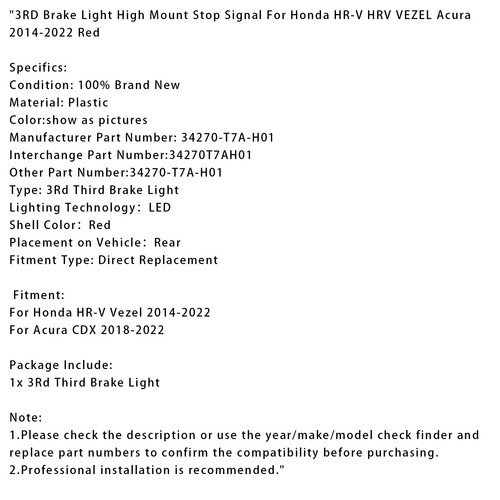 "3RD Brake Light High Mount Stop Signal For Honda HR-V HRV VEZEL Acura 2014-2022 Red

Specifics:
Condition: 100% Brand New
Material: Plastic
Color:show as pictures
Manufacturer Part Number: 34270-T7A-H01
Interchange Part Number:34270T7AH01
Other Part Number:34270-T7A-H01
Type: 3Rd Third Brake Light
Lighting Technology: LED
Shell Color: Red
Placement on Vehicle: Rear
Fitment Type: Direct Replacement

Fitment:
For Honda HR-V Vezel 2014-2022
For Acura CDX 2018-2022

Package Include:
1x 3Rd Third Brake Light

Note:
1.Please check the description or use the year/make/model check finder and replace part numbers to confirm the compatibility before purchasing.
2.Professional installation is recommended."